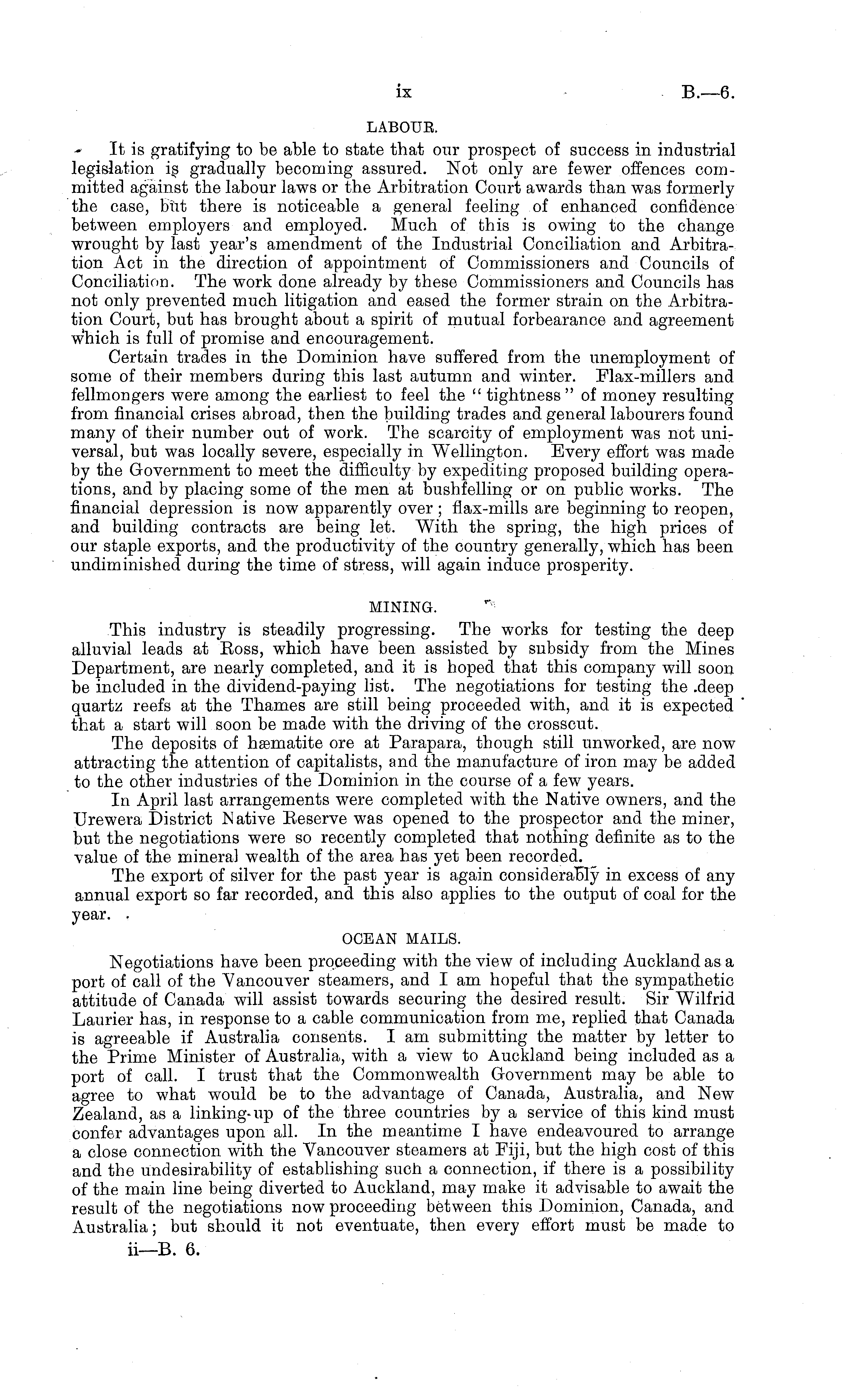 ix B.—6.

LABOUR.

It is gratifying to be able to state that our prospect of success in industrial legislation is gradually becoming assured. Not only are fewer offences committed against the labour laws or the Arbitration Court awards than was formerly the case, but there is noticeable a general feeling of enhanced confidence between employers and employed. Much of this is owing to the change wrought by last year's amendment of the Industrial Conciliation and Arbitration Act in the direction of appointment of Commissioners and Councils of Conciliation. The work done already by these Commissioners and Councils has not only prevented much litigation and eased the former strain on the Arbitration Court, but has brought about a spirit of mutual forbearance and agreement which is full of promise and encouragement.

Certain trades in the Dominion have suffered from the unemployment of some of their members during this last autumn and winter. Flax-millers and fellmongers were among the earliest to feel the "tightness" of money resulting from financial crises abroad, then the building trades and general labourers found many of their number out of work. The scarcity of employment was not universal, but was locally severe, especially in Wellington. Every effort was made by the Government to meet the difficulty by expediting proposed building operations, and by placing some of the men at bushfelling or on public works. The financial depression is now apparently over; flax-mills are beginning to reopen, and building contracts are being let. With the spring, the high prices of our staple exports, and the productivity of the country generally, which has been undiminished during the time of stress, will again induce prosperity.

MINING.

This industry is steadily progressing. The works for testing the deep alluvial leads at Ross, which have been assisted by subsidy from the Mines Department, are nearly completed, and it is hoped that this company will soon be included in the dividend-paying list. The negotiations for testing the deep quartz reefs at the Thames are still being proceeded with, and it is expected that a start will soon be made with the driving of the crosscut.

The deposits of hæmatite ore at Parapara, though still unworked, are now attracting the attention of capitalists, and the manufacture of iron may be added to the other industries of the Dominion in the course of a few years.

In April last arrangements were completed with the Native owners, and the Urewera District Native Reserve was opened to the prospector and the miner, but the negotiations were so recently completed that nothing definite as to the value of the mineral wealth of the area has yet been recorded.

The export of silver for the past year is again considerably in excess of any annual export so far recorded, and this also applies to the output of coal for the year.

OCEAN MAILS.

Negotiations have been proceeding with the view of including Auckland as a port of call of the Vancouver steamers, and I am hopeful that the sympathetic attitude of Canada will assist towards securing the desired result. Sir Wilfrid Laurier has, in response to a cable communication from me, replied that Canada is agreeable if Australia consents. I am submitting the matter by letter to the Prime Minister of Australia, with a view to Auckland being included as a port of call. I trust that the Commonwealth Government may be able to agree to what would be to the advantage of Canada, Australia, and New Zealand, as a linking-up of the three countries by a service of this kind must confer advantages upon all. In the meantime I have endeavoured to arrange a close connection with the Vancouver steamers at Fiji, but the high cost of this and the undesirability of establishing such a connection, if there is a possibility of the main line being diverted to Auckland, may make it advisable to await the result of the negotiations now proceeding between this Dominion, Canada, and Australia; but should it not eventuate, then every effort must be made to

ii—B. 6.